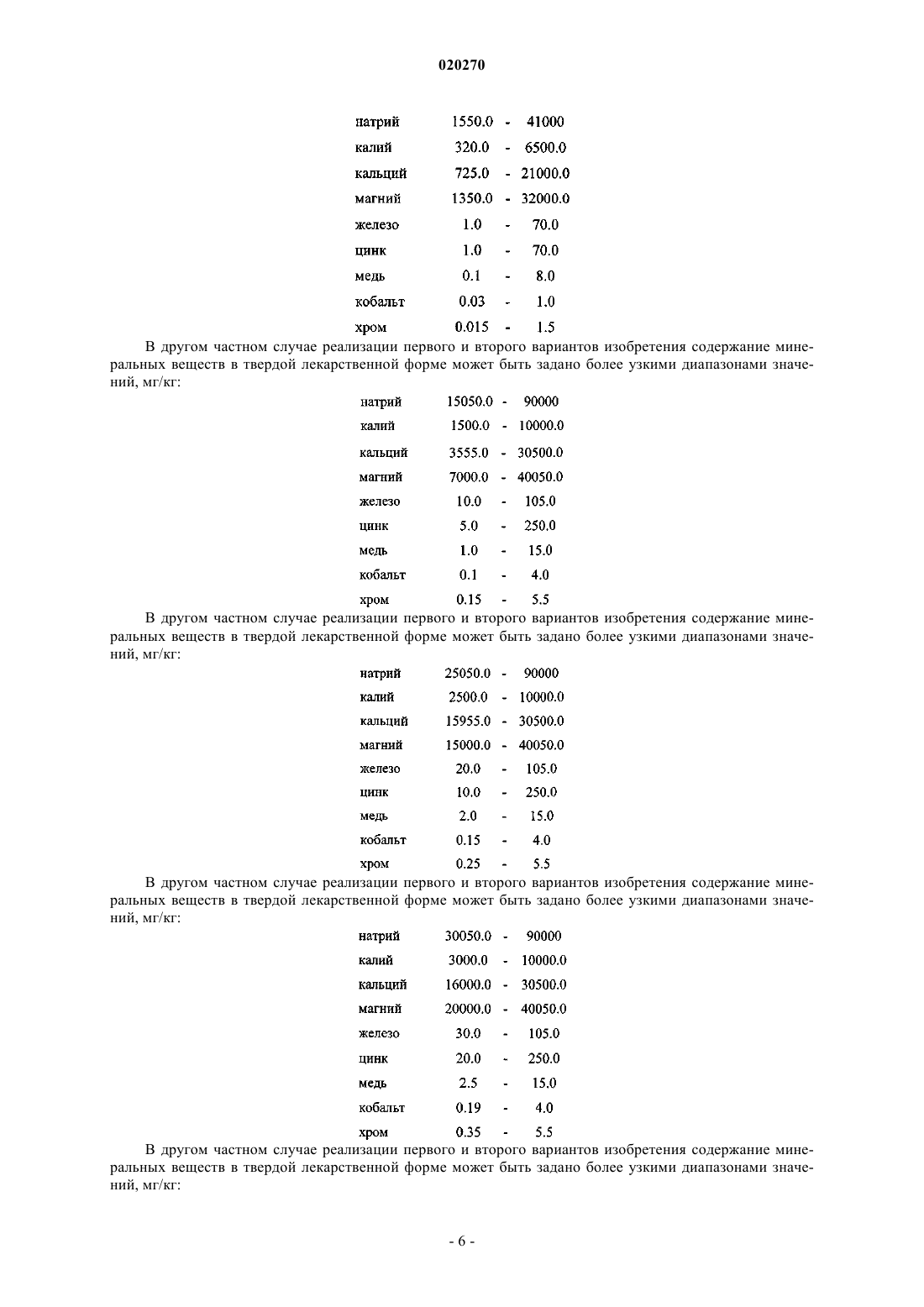 020270

| натрий | 1550.0 | - | 41000 |
|---|---|---|---|
| калий | 320.0 | - | 6500.0 |
| кальций | 725.0 | - | 21000.0 |
| магний | 1350.0 | - | 32000.0 |
| железо | 1.0 | - | 70.0 |
| цинк | 1.0 | - | 70.0 |
| медь | 0.1 | - | 8.0 |
| кобальт | 0.03 | - | 1.0 |
| хром | 0.015 | - | 1.5 |

В другом частном случае реализации первого и второго вариантов изобретения содержание минеральных веществ в твердой лекарственной форме может быть задано более узкими диапазонами значений, мг/кг:

| натрий | 15050.0 | - | 90000 |
|---|---|---|---|
| калий | 1500.0 | - | 10000.0 |
| кальций | 3555.0 | - | 30500.0 |
| магний | 7000.0 | - | 40050.0 |
| железо | 10.0 | - | 105.0 |
| цинк | 5.0 | - | 250.0 |
| медь | 1.0 | - | 15.0 |
| кобальт | 0.1 | - | 4.0 |
| хром | 0.15 | - | 5.5 |

В другом частном случае реализации первого и второго вариантов изобретения содержание минеральных веществ в твердой лекарственной форме может быть задано более узкими диапазонами значений, мг/кг:

| натрий | 25050.0 | - | 90000 |
|---|---|---|---|
| калий | 2500.0 | - | 10000.0 |
| кальций | 15955.0 | - | 30500.0 |
| магний | 15000.0 | - | 40050.0 |
| железо | 20.0 | - | 105.0 |
| цинк | 10.0 | - | 250.0 |
| медь | 2.0 | - | 15.0 |
| кобальт | 0.15 | - | 4.0 |
| хром | 0.25 | - | 5.5 |

В другом частном случае реализации первого и второго вариантов изобретения содержание минеральных веществ в твердой лекарственной форме может быть задано более узкими диапазонами значений, мг/кг:

| натрий | 30050.0 | - | 90000 |
|---|---|---|---|
| калий | 3000.0 | - | 10000.0 |
| кальций | 16000.0 | - | 30500.0 |
| магний | 20000.0 | - | 40050.0 |
| железо | 30.0 | - | 105.0 |
| цинк | 20.0 | - | 250.0 |
| медь | 2.5 | - | 15.0 |
| кобальт | 0.19 | - | 4.0 |
| хром | 0.35 | - | 5.5 |

В другом частном случае реализации первого и второго вариантов изобретения содержание минеральных веществ в твердой лекарственной форме может быть задано более узкими диапазонами значений, мг/кг:

- 6 -